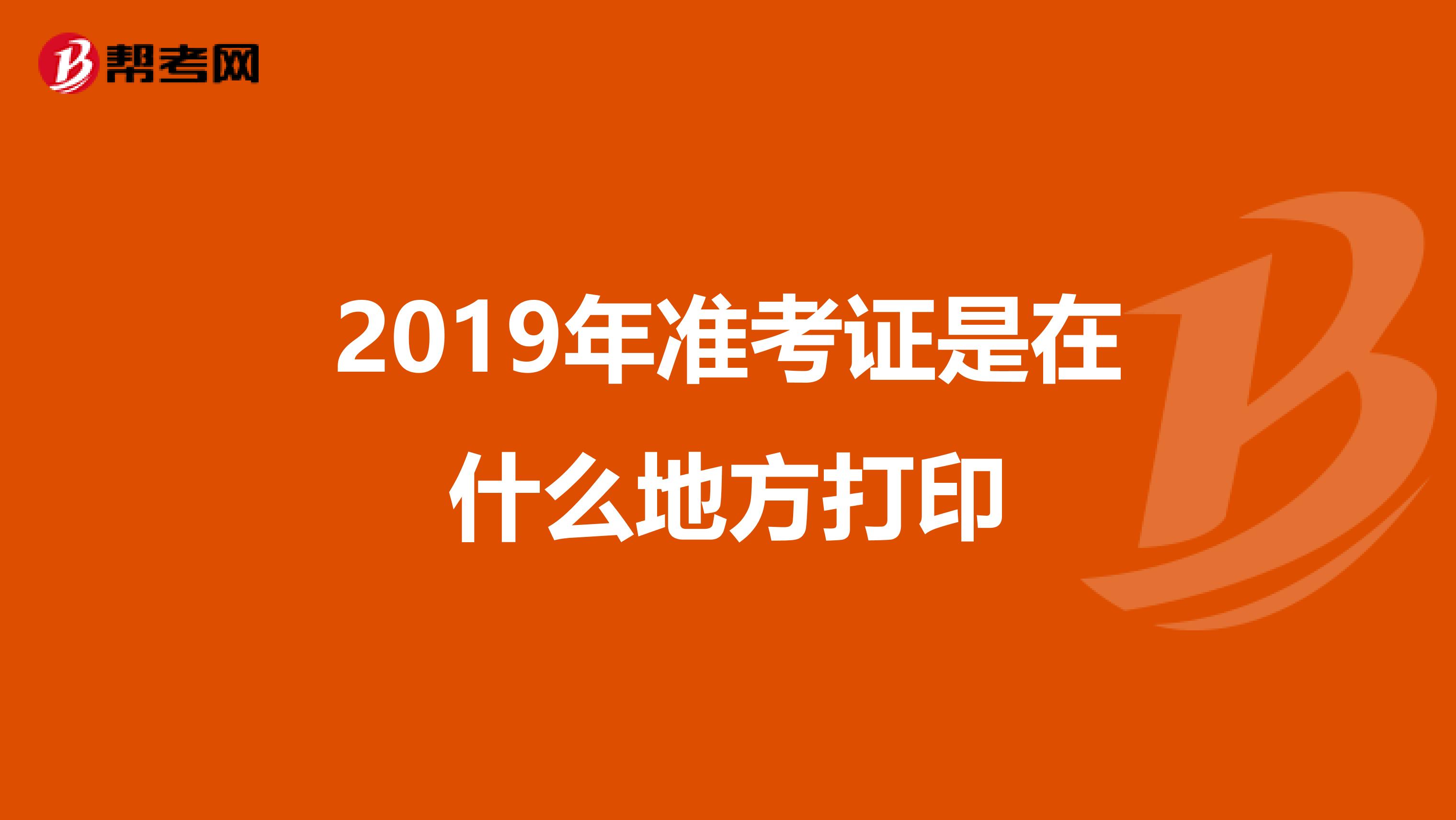 帮考网

2019年准考证是在什么地方打印